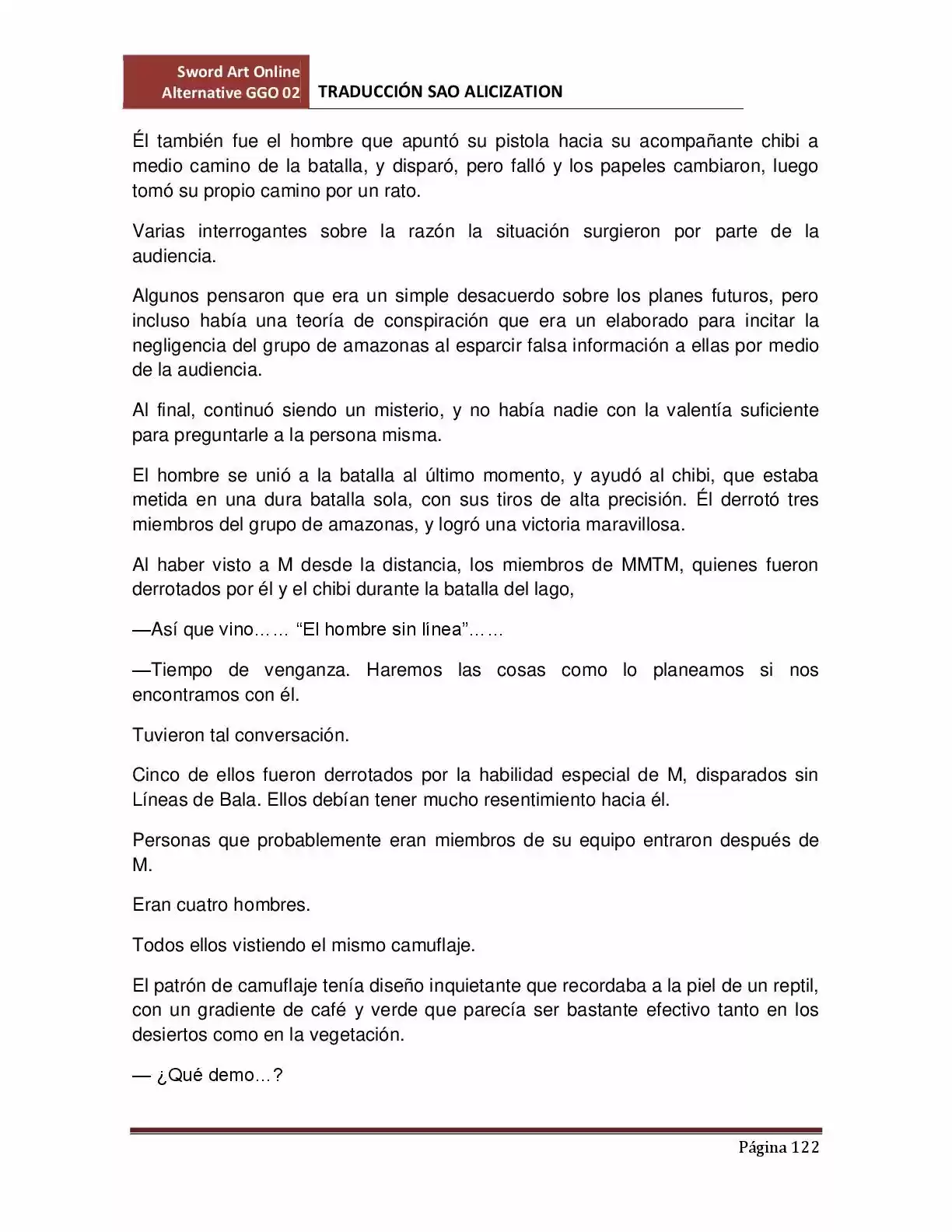 Sword Art Online Alternative GGO 02

TRADUCCIÓN SAO ALICIZATION

Él también fue el hombre que apuntó su pistola hacia su acompañante chibi a medio camino de la batalla, y disparó, pero falló y los papeles cambiaron, luego tomó su propio camino por un rato.

Varias interrogantes sobre la razón la situación surgieron por parte de la audiencia.

Algunos pensaron que era un simple desacuerdo sobre los planes futuros, pero incluso había una teoría de conspiración que era un elaborado para incitar la negligencia del grupo de amazonas al esparcir falsa información a ellas por medio de la audiencia.

Al final, continuó siendo un misterio, y no había nadie con la valentía suficiente para preguntarle a la persona misma.

El hombre se unió a la batalla al último momento, y ayudó al chibi, que estaba metida en una dura batalla sola, con sus tiros de alta precisión. Él derrotó tres miembros del grupo de amazonas, y logró una victoria maravillosa.

Al haber visto a M desde la distancia, los miembros de MMTM, quienes fueron derrotados por él y el chibi durante la batalla del lago,

—Así que vino…… “El hombre sin línea”……

—Tiempo de venganza. Haremos las cosas como lo planeamos si nos encontramos con él.

Tuvieron tal conversación.

Cinco de ellos fueron derrotados por la habilidad especial de M, disparados sin Líneas de Bala. Ellos debían tener mucho resentimiento hacia él.

Personas que probablemente eran miembros de su equipo entraron después de M.

Eran cuatro hombres.

Todos ellos vistiendo el mismo camuflaje.

El patrón de camuflaje tenía diseño inquietante que recordaba a la piel de un reptil, con un gradiente de café y verde que parecía ser bastante efectivo tanto en los desiertos como en la vegetación.

— ¿Qué demo…?

Página 122